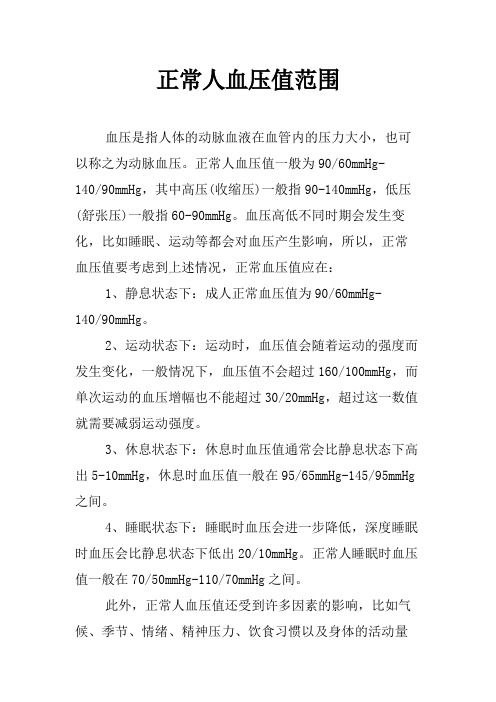 正常人血压值范围

血压是指人体的动脉血液在血管内的压力大小，也可以称之为动脉血压。正常人血压值一般为90/60mmHg-140/90mmHg，其中高压(收缩压)一般指90-140mmHg，低压(舒张压)一般指60-90mmHg。血压高低不同时期会发生变化，比如睡眠、运动等都会对血压产生影响，所以，正常血压值要考虑到上述情况，正常血压值应在：

1、静息状态下：成人正常血压值为90/60mmHg-140/90mmHg。

2、运动状态下：运动时，血压值会随着运动的强度而发生变化，一般情况下，血压值不会超过160/100mmHg，而单次运动的血压增幅也不能超过30/20mmHg，超过这一数值就需要减弱运动强度。

3、休息状态下：休息时血压值通常会比静息状态下高出5-10mmHg，休息时血压值一般在95/65mmHg-145/95mmHg之间。

4、睡眠状态下：睡眠时血压会进一步降低，深度睡眠时血压会比静息状态下低出20/10mmHg。正常人睡眠时血压值一般在70/50mmHg-110/70mmHg之间。

此外，正常人血压值还受到许多因素的影响，比如气候、季节、情绪、精神压力、饮食习惯以及身体的活动量